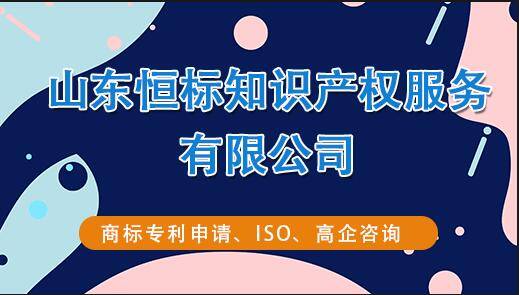 山东恒标知识产权服务有限公司

商标专利申请、ISO、高企咨询